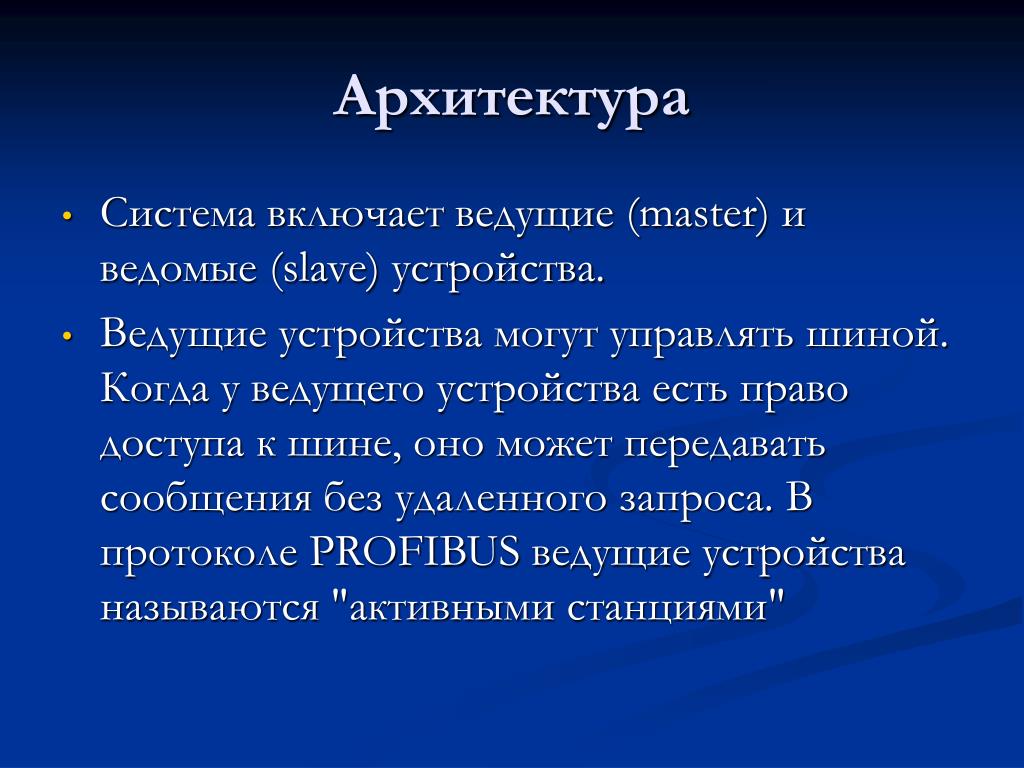 Архитектура

• Система включает ведущие (master) и ведомые (slave) устройства.

• Ведущие устройства могут управлять шиной. Когда у ведущего устройства есть право доступа к шине, оно может передавать сообщения без удаленного запроса. В протоколе PROFIBUS ведущие устройства называются "активными станциями"